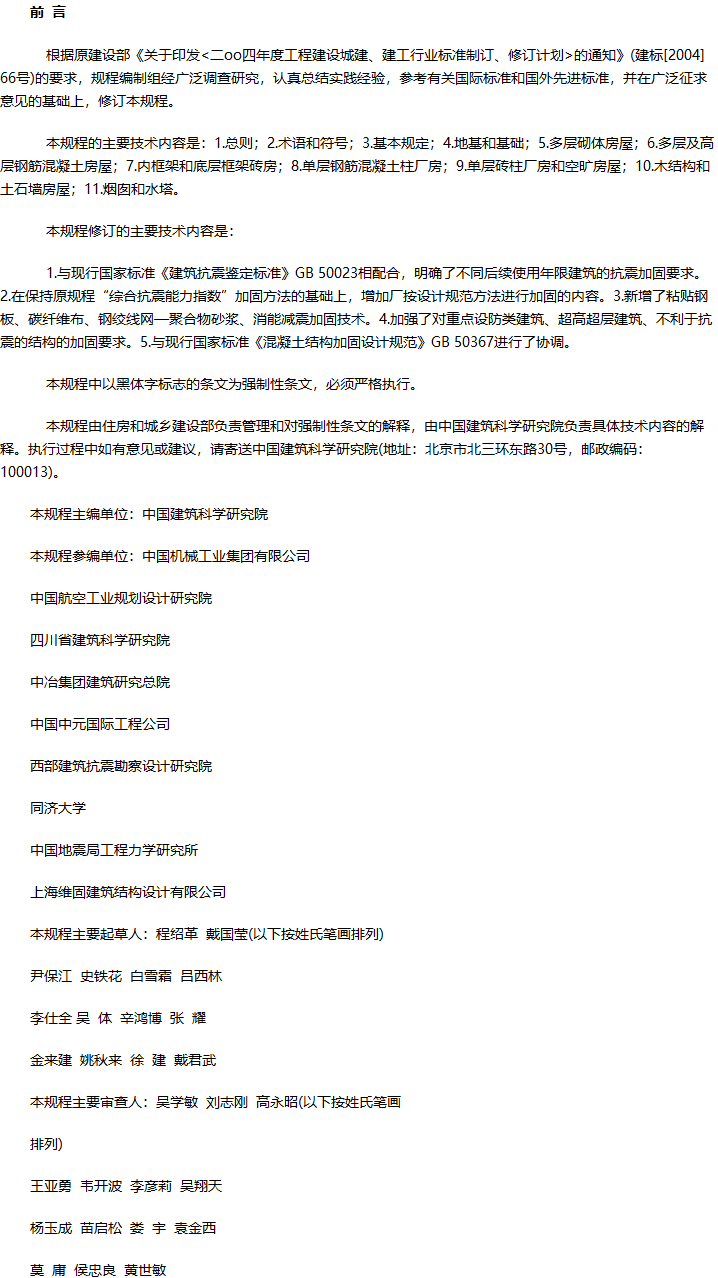 前 言

根据原建设部《关于印发<二oo四年度工程建设城建、建工行业标准制订、修订计划>的通知》(建标[2004]66号)的要求，规程编制组经广泛调查研究，认真总结实践经验，参考有关国际标准和国外先进标准，并在广泛征求意见的基础上，修订本规程。

本规程的主要技术内容是：1.总则；2.术语和符号；3.基本规定；4.地基和基础；5.多层砌体房屋；6.多层及高层钢筋混凝土房屋；7.内框架和底层框架砖房；8.单层钢筋混凝土柱厂房；9.单层砖柱厂房和空旷房屋；10.木结构和土石墙房屋；11.烟囱和水塔。

本规程修订的主要技术内容是：

1.与现行国家标准《建筑抗震鉴定标准》GB 50023相配合，明确了不同后续使用年限建筑的抗震加固要求。2.在保持原规程“综合抗震能力指数”加固方法的基础上，增加厂按设计规范方法进行加固的内容。3.新增了粘贴钢板、碳纤维布、钢绞线网—聚合物砂浆、消能减震加固技术。4.加强了对重点设防类建筑、超高超层建筑、不利于抗震的结构的加固要求。5.与现行国家标准《混凝土结构加固设计规范》GB 50367进行了协调。

本规程中以黑体字标志的条文为强制性条文，必须严格执行。

本规程由住房和城乡建设部负责管理和对强制性条文的解释，由中国建筑科学研究院负责具体技术内容的解释。执行过程中如有意见或建议，请寄送中国建筑科学研究院(地址：北京市北三环东路30号，邮政编码：100013)。

本规程主编单位：中国建筑科学研究院

本规程参编单位：中国机械工业集团有限公司

中国航空工业规划设计研究院

四川省建筑科学研究院

中冶集团建筑研究总院

中国中元国际工程公司

西部建筑抗震勘察设计研究院

同济大学

中国地震局工程力学研究所

上海维固建筑结构设计有限公司

本规程主要起草人：程绍革 戴国莹(以下按姓氏笔画排列)

尹保江 史铁花 白雪霜 吕西林

李仕全 吴 体 辛鸿博 张 耀

金来建 姚秋来 徐 建 戴君武

本规程主要审查人：吴学敏 刘志刚 高永昭(以下按姓氏笔画

排列)

王亚勇 韦开波 李彦莉 吴翔天

杨玉成 苗启松 娄 宇 袁金西

莫 庸 侯忠良 黄世敏